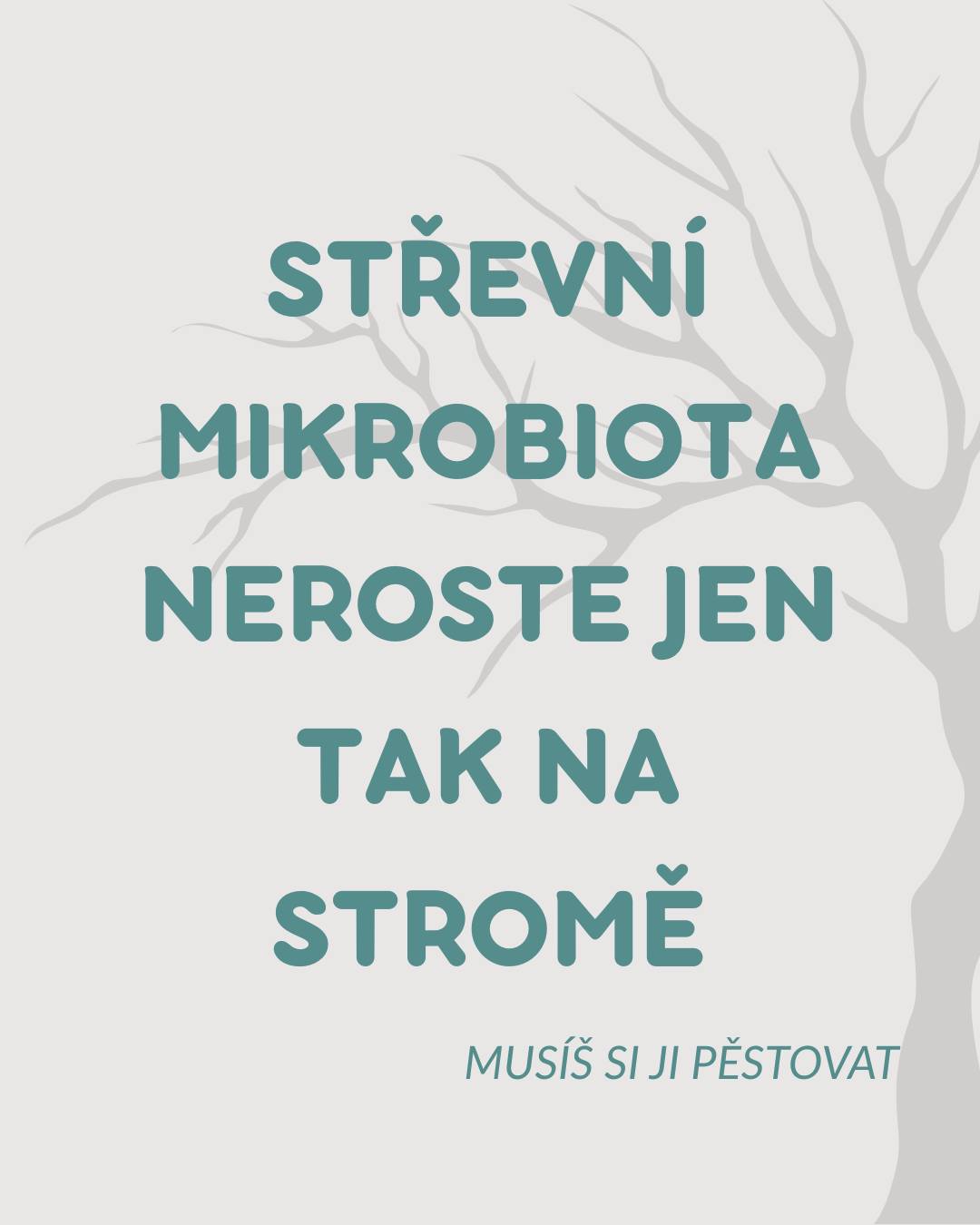 STŘEVNÍ MIKROBIOTA NEROSTE JEN TAK NA STROMĚ

MUSÍŠ SI JI PĚSTOVAT